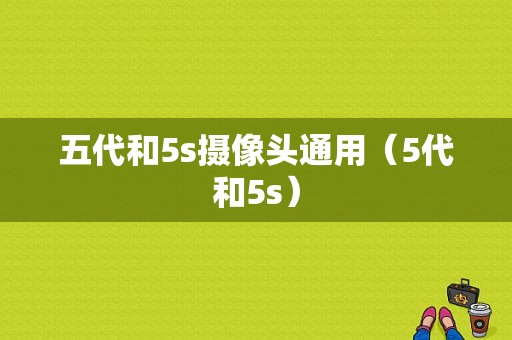 五代和5s摄像头通用（5代和5s）